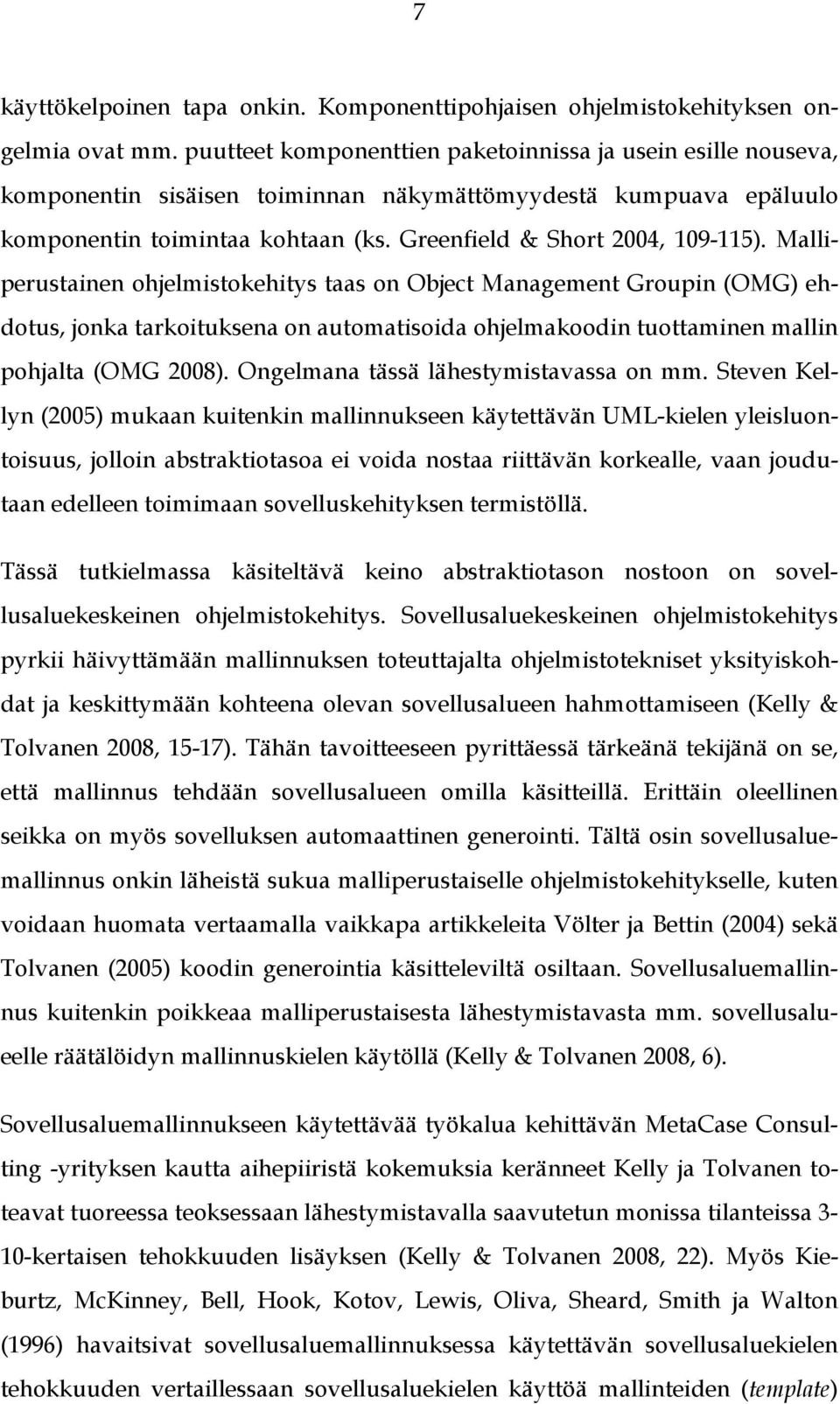 7

käyttökelpoinen tapa onkin. Komponenttipohjaisen ohjelmistokehityksen ongelmia ovat mm. puutteet komponenttien paketoinnissa ja usein esille nouseva, komponentin sisäisen toiminnan näkymättömyydestä kumpuava epäluulo komponentin toimintaa kohtaan (ks. Greenfield & Short 2004, 109-115). Malliperustainen ohjelmistokehitys taas on Object Management Groupin (OMG) ehdotus, jonka tarkoituksena on automatisoida ohjelmakoodin tuottaminen mallin pohjalta (OMG 2008). Ongelmana tässä lähestymistavassa on mm. Steven Kellyn (2005) mukaan kuitenkin mallinnukseen käytettävän UML-kielen yleisluontoisuus, jolloin abstraktiotasoa ei voida nostaa riittävän korkealle, vaan joudutaan edelleen toimimaan sovelluskehityksen termistöllä.

Tässä tutkielmassa käsiteltävä keino abstraktiotason nostoon on sovellusaluekeskeinen ohjelmistokehitys. Sovellusaluekeskeinen ohjelmistokehitys pyrkii häivyttämään mallinnuksen toteuttajalta ohjelmistotekniset yksityiskohdat ja keskittymään kohteena olevan sovellusalueen hahmottamiseen (Kelly & Tolvanen 2008, 15-17). Tähän tavoitteeseen pyrittäessä tärkeänä tekijänä on se, että mallinnus tehdään sovellusalueen omilla käsitteillä. Erittäin oleellinen seikka on myös sovelluksen automaattinen generointi. Tältä osin sovellusaluemallinnus onkin läheistä sukua malliperustaiselle ohjelmistokehitykselle, kuten voidaan huomata vertaamalla vaikkapa artikkeleita Völter ja Bettin (2004) sekä Tolvanen (2005) koodin generointia käsitteleviltä osiltaan. Sovellusaluemallinnus kuitenkin poikkeaa malliperustaisesta lähestymistavasta mm. sovellusalueelle räätälöidyn mallinnuskielen käytöllä (Kelly & Tolvanen 2008, 6).

Sovellusaluemallinnukseen käytettävää työkalua kehittävän MetaCase Consulting -yrityksen kautta aihepiiristä kokemuksia keränneet Kelly ja Tolvanen toteavat tuoreessa teoksessaan lähestymistavalla saavutetun monissa tilanteissa 3-10-kertaisen tehokkuuden lisäyksen (Kelly & Tolvanen 2008, 22). Myös Kieburtz, McKinney, Bell, Hook, Kotov, Lewis, Oliva, Sheard, Smith ja Walton (1996) havaitsivat sovellusaluemallinnuksessa käytettävän sovellusaluekielen tehokkuuden vertaillessaan sovellusaluekielen käyttöä mallinteiden (template)